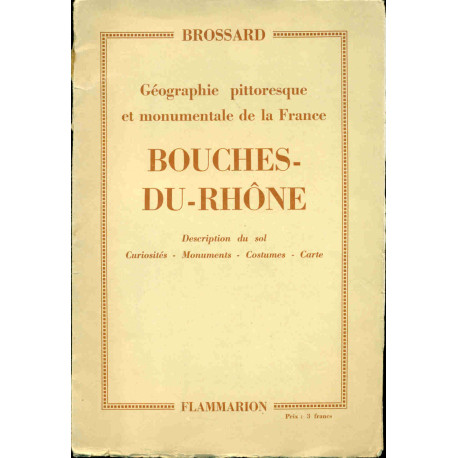 BROSSARD

Géographie pittoresque et monumentale de la France

BOUCHES-DU-RHÔNE

Description du sol

Curiosités - Monuments - Costumes - Carte

FLAMMARION

Prix : 3 francs